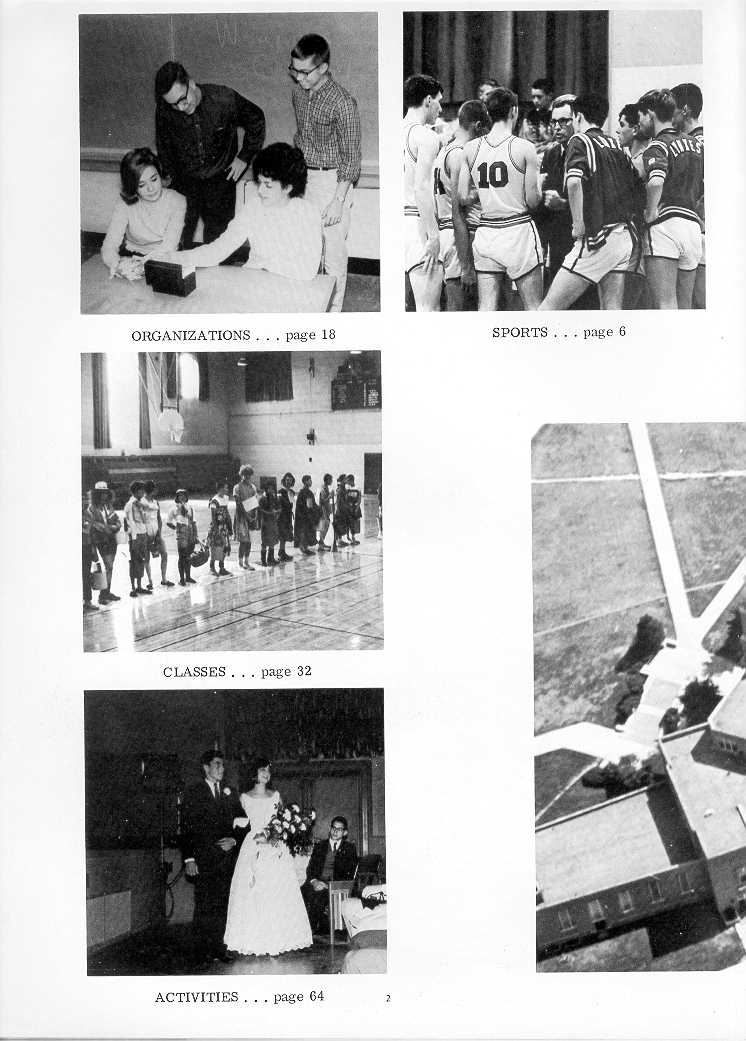 ORGANIZATIONS . . . page 18

SPORTS . . . page 6

10

CLASSES . . . page 32

ACTIVITIES . . . page 64

2